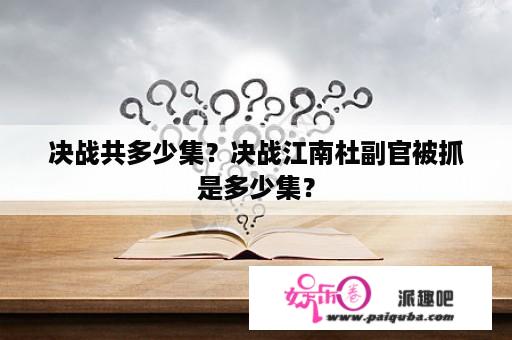 决战共多少集？决战江南杜副官被抓是多少集？

娱乐圈 派趣吧
www.paiquba.com